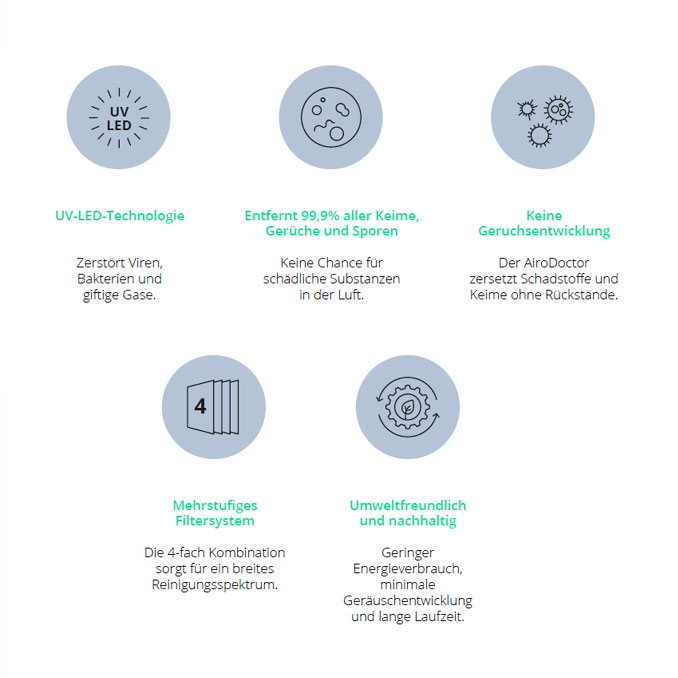 UV LED

UV-LED-Technologie

Zerstört Viren, Bakterien und giftige Gase.

Entfernt 99,9% aller Keime, Gerüche und Sporen

Keine Chance für schädliche Substanzen in der Luft.

Keine Geruchsentwicklung

Der AiroDoctor zersetzt Schadstoffe und Keime ohne Rückstände.

4

Mehrstufiges Filtersystem

Die 4-fach Kombination sorgt für ein breites Reinigungsspektrum.

Umweltfreundlich und nachhaltig

Geringer Energieverbrauch, minimale Geräuschentwicklung und lange Laufzeit.